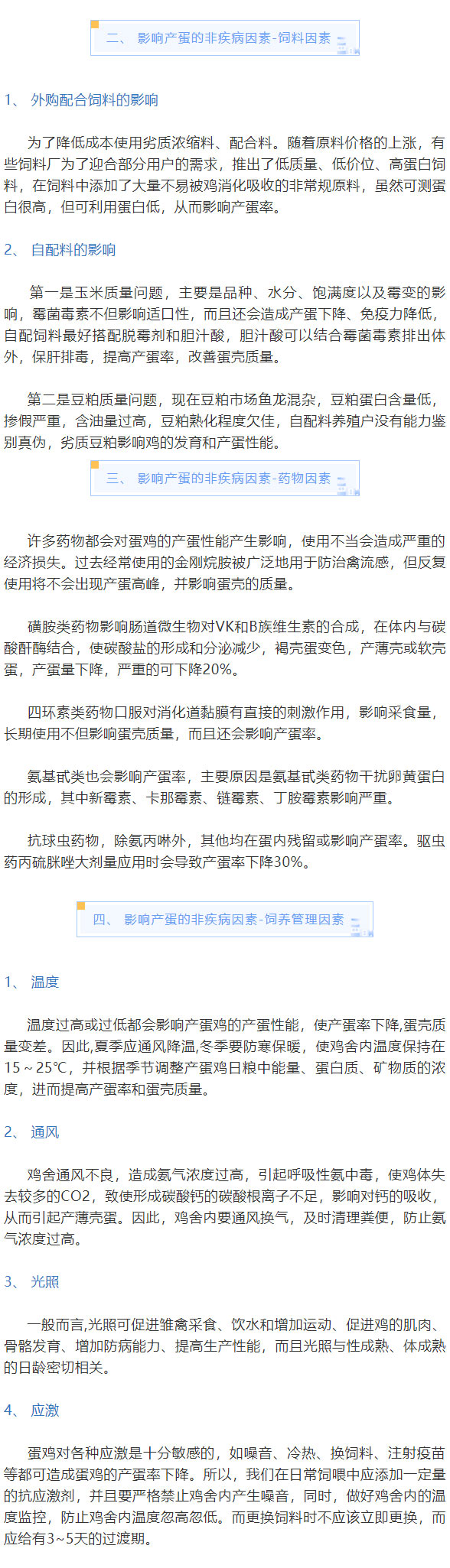 二、 影响产蛋的非疾病因素-饲料因素

1、 外购配合饲料的影响

为了降低成本使用劣质浓缩料、配合料。随着原料价格的上涨，有些饲料厂为了迎合部分用户的需求，推出了低质量、低价位、高蛋白饲料，在饲料中添加了大量不易被鸡消化吸收的非常规原料，虽然可测蛋白很高，但可利用蛋白低，从而影响产蛋率。

2、 自配料的影响

第一是玉米质量问题，主要是品种、水分、饱满度以及霉变的影响，霉菌毒素不但影响适口性，而且还会造成产蛋下降、免疫力降低，自配饲料最好搭配脱霉剂和胆汁酸，胆汁酸可以结合霉菌毒素排出体外，保肝排毒，提高产蛋率，改善蛋壳质量。

第二是豆粕质量问题，现在豆粕市场鱼龙混杂，豆粕蛋白含量低，掺假严重，含油量过高，豆粕熟化程度欠佳，自配料养殖户没有能力鉴别真伪，劣质豆粕影响鸡的发育和产蛋性能。

三、 影响产蛋的非疾病因素-药物因素

许多药物都会对蛋鸡的产蛋性能产生影响，使用不当会造成严重的经济损失。过去经常使用的金刚烷胺被广泛地用于防治禽流感，但反复使用将不会出现产蛋高峰，并影响蛋壳的质量。

磺胺类药物影响肠道微生物对VK和B族维生素的合成，在体内与碳酸酐酶结合，使碳酸盐的形成和分泌减少，褐壳蛋变色，产薄壳或软壳蛋，产蛋量下降，严重的可下降20%。

四环素类药物口服对消化道黏膜有直接的刺激作用，影响采食量，长期使用不但影响蛋壳质量，而且还会影响产蛋率。

氨基甙类也会影响产蛋率，主要原因是氨基甙类药物干扰卵黄蛋白的形成，其中新霉素、卡那霉素、链霉素、丁胺霉素影响严重。

抗球虫药物，除氨丙啉外，其他均在蛋内残留或影响产蛋率。驱虫药丙硫脒唑大剂量应用时会导致产蛋率下降30%。

四、 影响产蛋的非疾病因素-饲养管理因素

1、 温度

温度过高或过低都会影响产蛋鸡的产蛋性能，使产蛋率下降,蛋壳质量变差。因此,夏季应通风降温,冬季要防寒保暖，使鸡舍内温度保持在15～25℃，并根据季节调整产蛋鸡日粮中能量、蛋白质、矿物质的浓度，进而提高产蛋率和蛋壳质量。

2、 通风

鸡舍通风不良，造成氨气浓度过高，引起呼吸性氨中毒，使鸡体失去较多的CO2，致使形成碳酸钙的碳酸根离子不足，影响对钙的吸收，从而引起产薄壳蛋。因此，鸡舍内要通风换气，及时清理粪便，防止氨气浓度过高。

3、 光照

一般而言,光照可促进雏禽采食、饮水和增加运动、促进鸡的肌肉、骨骼发育、增加防病能力、提高生产性能，而且光照与性成熟、体成熟的日龄密切相关。

4、 应激

蛋鸡对各种应激是十分敏感的，如噪音、冷热、换饲料、注射疫苗等都可造成蛋鸡的产蛋率下降。所以，我们在日常饲喂中应添加一定量的抗应激剂，并且要严格禁止鸡舍内产生噪音，同时，做好鸡舍内的温度监控，防止鸡舍内温度忽高忽低。而更换饲料时不应该立即更换，而应给有3~5天的过渡期。